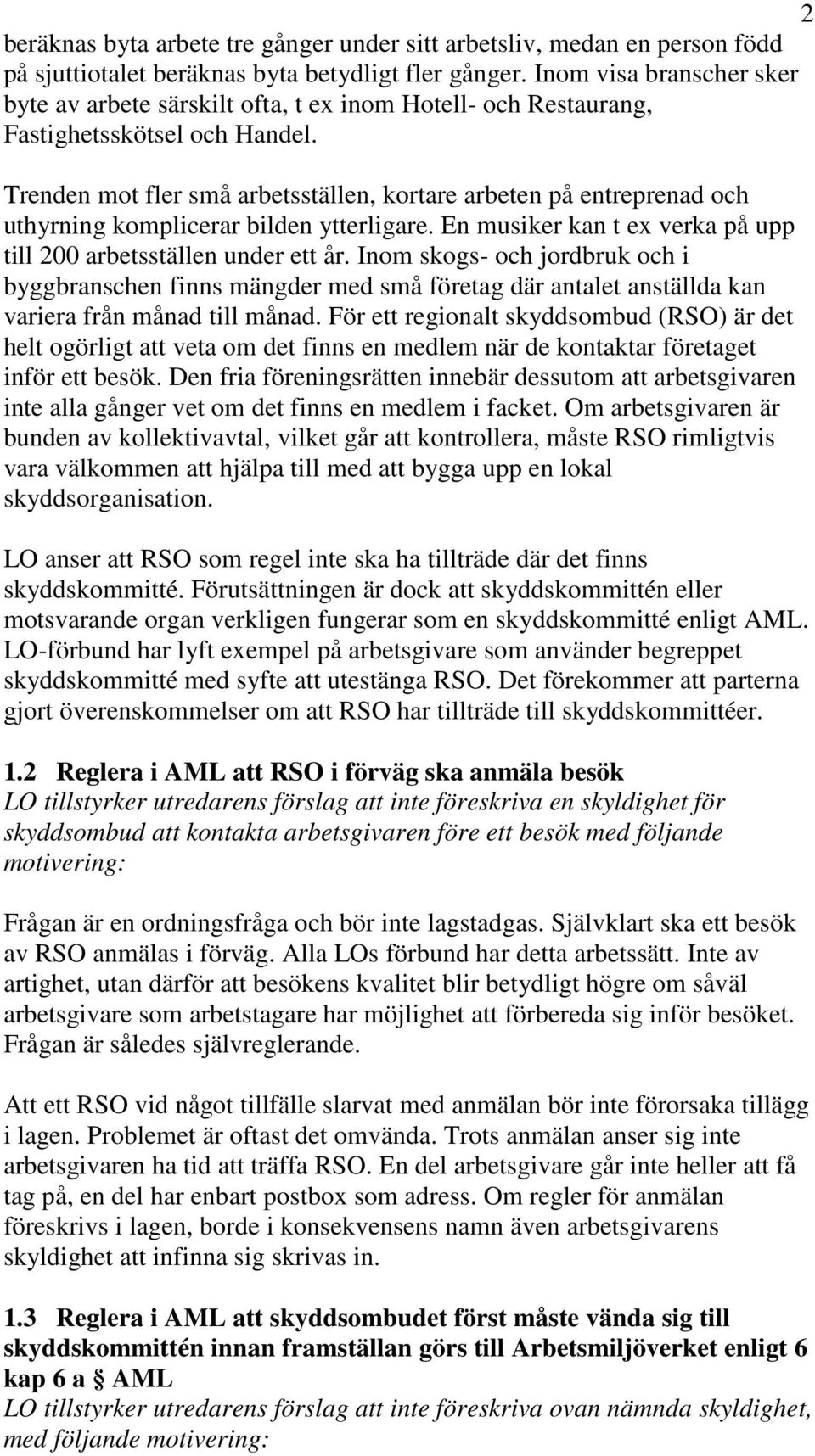 2

beräknas byta arbete tre gånger under sitt arbetsliv, medan en person född på sjuttiotalet beräknas byta betydligt fler gånger. Inom visa branscher sker byte av arbete särskilt ofta, t ex inom Hotell- och Restaurang, Fastighetsskötsel och Handel.

Trenden mot fler små arbetsställen, kortare arbeten på entreprenad och uthyrning komplicerar bilden ytterligare. En musiker kan t ex verka på upp till 200 arbetsställen under ett år. Inom skogs- och jordbruk och i byggbranschen finns mängder med små företag där antalet anställda kan variera från månad till månad. För ett regionalt skyddsombud (RSO) är det helt ogörligt att veta om det finns en medlem när de kontaktar företaget inför ett besök. Den fria föreningsrätten innebär dessutom att arbetsgivaren inte alla gånger vet om det finns en medlem i facket. Om arbetsgivaren är bunden av kollektivavtal, vilket går att kontrollera, måste RSO rimligtvis vara välkommen att hjälpa till med att bygga upp en lokal skyddsorganisation.

LO anser att RSO som regel inte ska ha tillträde där det finns skyddskommitté. Förutsättningen är dock att skyddskommittén eller motsvarande organ verkligen fungerar som en skyddskommitté enligt AML. LO-förbund har lyft exempel på arbetsgivare som använder begreppet skyddskommitté med syfte att utestänga RSO. Det förekommer att parterna gjort överenskommelser om att RSO har tillträde till skyddskommittéer.

1.2 Reglera i AML att RSO i förväg ska anmäla besök
LO tillstyrker utredarens förslag att inte föreskriva en skyldighet för skyddsombud att kontakta arbetsgivaren före ett besök med följande motivering:

Frågan är en ordningsfråga och bör inte lagstadgas. Självklart ska ett besök av RSO anmälas i förväg. Alla LOs förbund har detta arbetssätt. Inte av artighet, utan därför att besökens kvalitet blir betydligt högre om såväl arbetsgivare som arbetstagare har möjlighet att förbereda sig inför besöket. Frågan är således självreglerande.

Att ett RSO vid något tillfälle slarvat med anmälan bör inte förorsaka tillägg i lagen. Problemet är oftast det omvända. Trots anmälan anser sig inte arbetsgivaren ha tid att träffa RSO. En del arbetsgivare går inte heller att få tag på, en del har enbart postbox som adress. Om regler för anmälan föreskrivs i lagen, borde i konsekvensens namn även arbetsgivarens skyldighet att infinna sig skrivas in.

1.3 Reglera i AML att skyddsombudet först måste vända sig till skyddskommittén innan framställan görs till Arbetsmiljöverket enligt 6 kap 6 a § AML
LO tillstyrker utredarens förslag att inte föreskriva ovan nämnda skyldighet, med följande motivering: